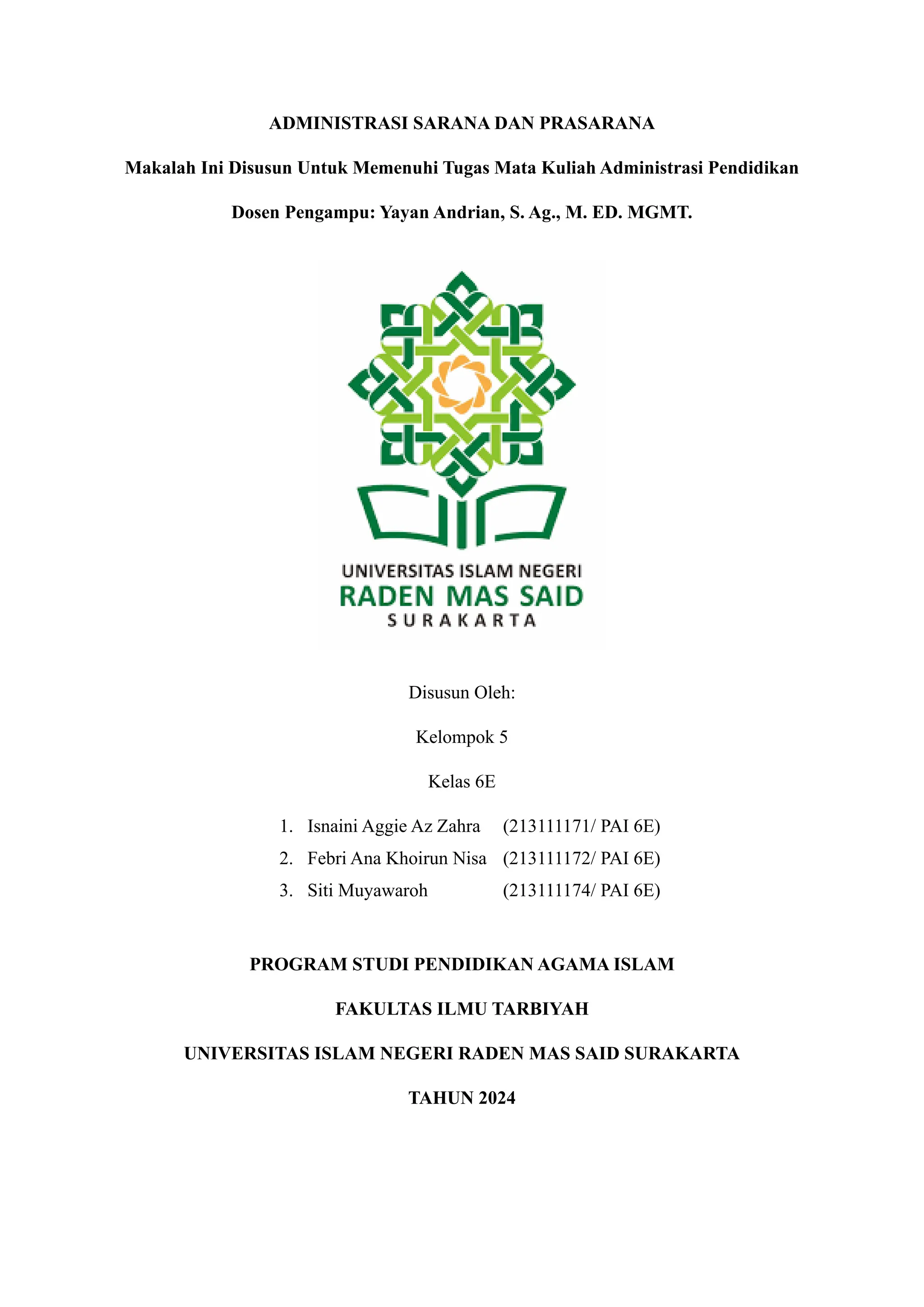 ADMINISTRASI SARANA DAN PRASARANA

Makalah Ini Disusun Untuk Memenuhi Tugas Mata Kuliah Administrasi Pendidikan

Dosen Pengampu: Yayan Andrian, S. Ag., M. ED. MGMT.

UNIVERSITAS ISLAM NEGERI
RADEN MAS SAID
SURAKARTA

Disusun Oleh:

Kelompok 5

Kelas 6E

1. Isnaini Aggie Az Zahra (213111171/ PAI 6E)
2. Febri Ana Khoirun Nisa (213111172/ PAI 6E)
3. Siti Muyawaroh (213111174/ PAI 6E)

PROGRAM STUDI PENDIDIKAN AGAMA ISLAM

FAKULTAS ILMU TARBIYAH

UNIVERSITAS ISLAM NEGERI RADEN MAS SAID SURAKARTA

TAHUN 2024